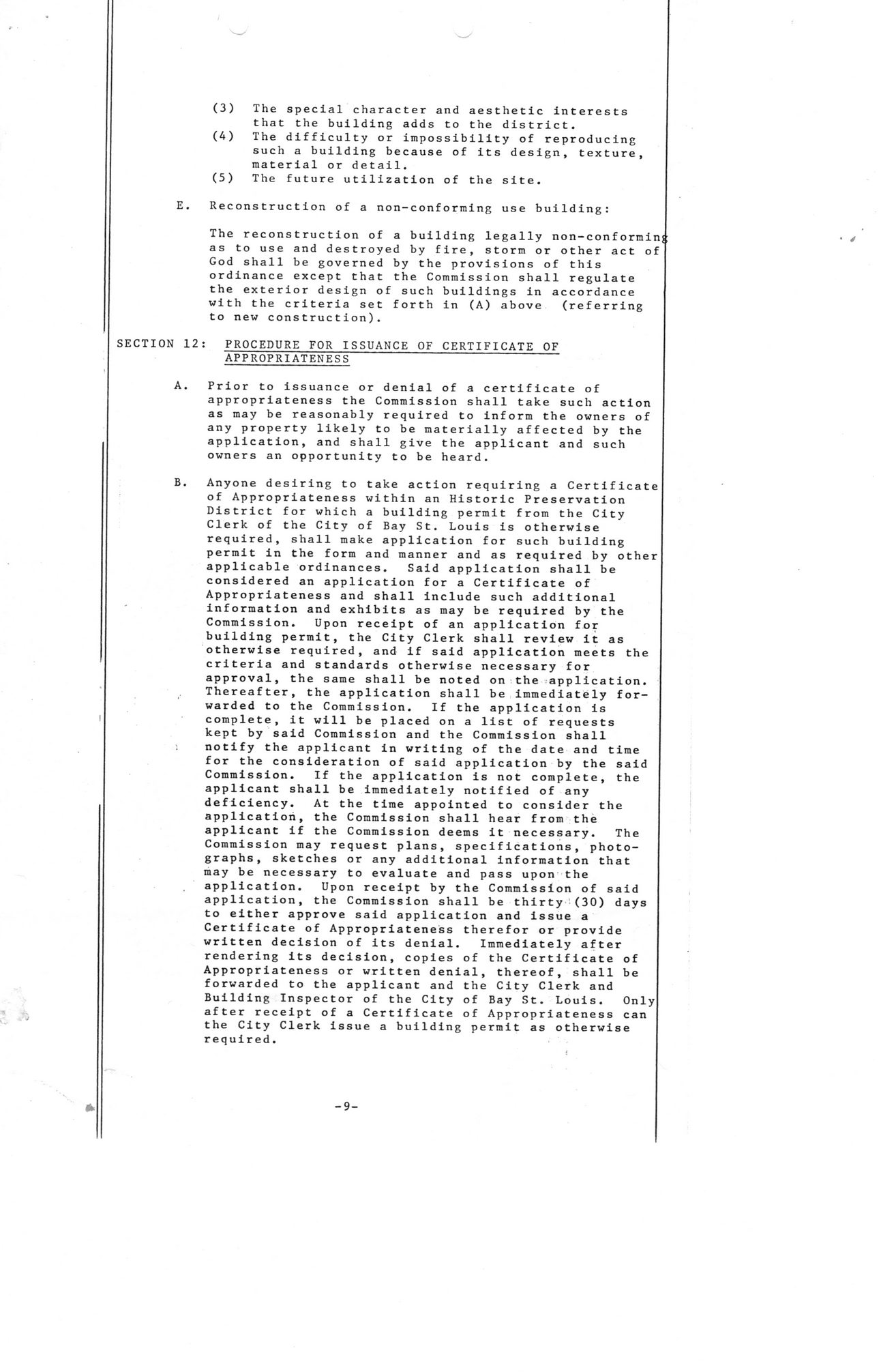 (3) The special character and aesthetic interests that the building adds to the district.
(4) The difficulty or impossibility of reproducing such a building because of its design, texture, material or detail.
(5) The future utilization of the site.

E. Reconstruction of a non-conforming use building:

The reconstruction of a building legally non-conforming as to use and destroyed by fire, storm or other act of God shall be governed by the provisions of this ordinance except that the Commission shall regulate the exterior design of such buildings in accordance with the criteria set forth in (A) above (referring to new construction).

SECTION 12: PROCEDURE FOR ISSUANCE OF CERTIFICATE OF APPROPRIATENESS

A. Prior to issuance or denial of a certificate of appropriateness the Commission shall take such action as may be reasonably required to inform the owners of any property likely to be materially affected by the application, and shall give the applicant and such owners an opportunity to be heard.

B. Anyone desiring to take action requiring a Certificate of Appropriateness within an Historic Preservation District for which a building permit from the City Clerk of the City of Bay St. Louis is otherwise required, shall make application for such building permit in the form and manner and as required by other applicable ordinances. Said application shall be considered an application for a Certificate of Appropriateness and shall include such additional information and exhibits as may be required by the Commission. Upon receipt of an application for building permit, the City Clerk shall review it as otherwise required, and if said application meets the criteria and standards otherwise necessary for approval, the same shall be noted on the application. Thereafter, the application shall be immediately forwarded to the Commission. If the application is complete, it will be placed on a list of requests kept by said Commission and the Commission shall notify the applicant in writing of the date and time for the consideration of said application by the said Commission. If the application is not complete, the applicant shall be immediately notified of any deficiency. At the time appointed to consider the application, the Commission shall hear from the applicant if the Commission deems it necessary. The Commission may request plans, specifications, photographs, sketches or any additional information that may be necessary to evaluate and pass upon the application. Upon receipt by the Commission of said application, the Commission shall be thirty (30) days to either approve said application and issue a Certificate of Appropriateness therefor or provide written decision of its denial. Immediately after rendering its decision, copies of the Certificate of Appropriateness or written denial, thereof, shall be forwarded to the applicant and the City Clerk and Building Inspector of the City of Bay St. Louis. Only after receipt of a Certificate of Appropriateness can the City Clerk issue a building permit as otherwise required.

-9-